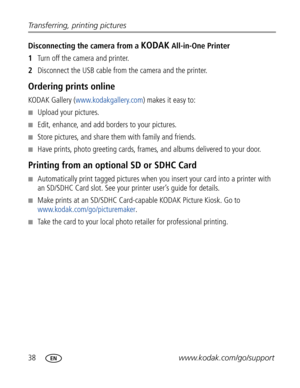 Transferring, printing pictures

Disconnecting the camera from a KODAK All-in-One Printer

1 Turn off the camera and printer.

2 Disconnect the USB cable from the camera and the printer.

Ordering prints online

KODAK Gallery (www.kodakgallery.com) makes it easy to:

■ Upload your pictures.

■ Edit, enhance, and add borders to your pictures.

■ Store pictures, and share them with family and friends.

■ Have prints, photo greeting cards, frames, and albums delivered to your door.

Printing from an optional SD or SDHC Card

■ Automatically print tagged pictures when you insert your card into a printer with an SD/SDHC Card slot. See your printer user's guide for details.

■ Make prints at an SD/SDHC Card-capable KODAK Picture Kiosk. Go to www.kodak.com/go/picturemaker.

■ Take the card to your local photo retailer for professional printing.

38 EN www.kodak.com/go/support